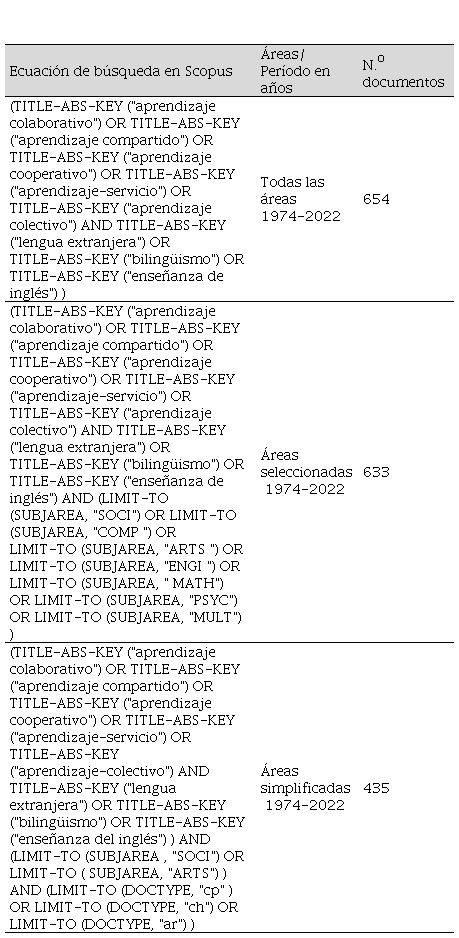 | Ecuación de búsqueda en Scopus | Áreas/ Período en años | N.º documentos |
|---|---|---|
| (TITLE-ABS-KEY ("aprendizaje colaborativo") OR TITLE-ABS-KEY ("aprendizaje compartido") OR TITLE-ABS-KEY ("aprendizaje cooperativo") OR TITLE-ABS-KEY ("aprendizaje-servicio") OR TITLE-ABS-KEY ("aprendizaje colectivo") AND TITLE-ABS-KEY ("lengua extranjera") OR TITLE-ABS-KEY ("bilingüismo") OR TITLE-ABS-KEY ("enseñanza de inglés") ) | Todas las áreas 1974-2022 | 654 |
| (TITLE-ABS-KEY ("aprendizaje colaborativo") OR TITLE-ABS-KEY ("aprendizaje compartido") OR TITLE-ABS-KEY ("aprendizaje cooperativo") OR TITLE-ABS-KEY ("aprendizaje-servicio") OR TITLE-ABS-KEY ("aprendizaje colectivo") AND TITLE-ABS-KEY ("lengua extranjera") OR TITLE-ABS-KEY ("bilingüismo") OR TITLE-ABS-KEY ("enseñanza de inglés") AND (LIMIT-TO (SUBJAREA, "SOCI") OR LIMIT-TO (SUBJAREA, "COMP ") OR LIMIT-TO (SUBJAREA, "ARTS ") OR LIMIT-TO (SUBJAREA, "ENGI ") OR LIMIT-TO (SUBJAREA, " MATH") OR LIMIT-TO (SUBJAREA, "PSYC") OR LIMIT-TO (SUBJAREA, "MULT") ) | Áreas seleccionadas 1974-2022 | 633 |
| (TITLE-ABS-KEY ("aprendizaje colaborativo") OR TITLE-ABS-KEY ("aprendizaje compartido") OR TITLE-ABS-KEY ("aprendizaje cooperativo") OR TITLE-ABS-KEY ("aprendizaje-servicio") OR TITLE-ABS-KEY ("aprendizaje-colectivo") AND TITLE-ABS-KEY ("lengua extranjera") OR TITLE-ABS-KEY ("bilingüismo") OR TITLE-ABS-KEY ("enseñanza del inglés") ) AND (LIMIT-TO (SUBJAREA , "SOCI") OR LIMIT-TO ( SUBJAREA, "ARTS") ) AND (LIMIT-TO (DOCTYPE, "cp" ) OR LIMIT-TO (DOCTYPE, "ch") OR LIMIT-TO (DOCTYPE, "ar") ) | Áreas simplificadas 1974-2022 | 435 |